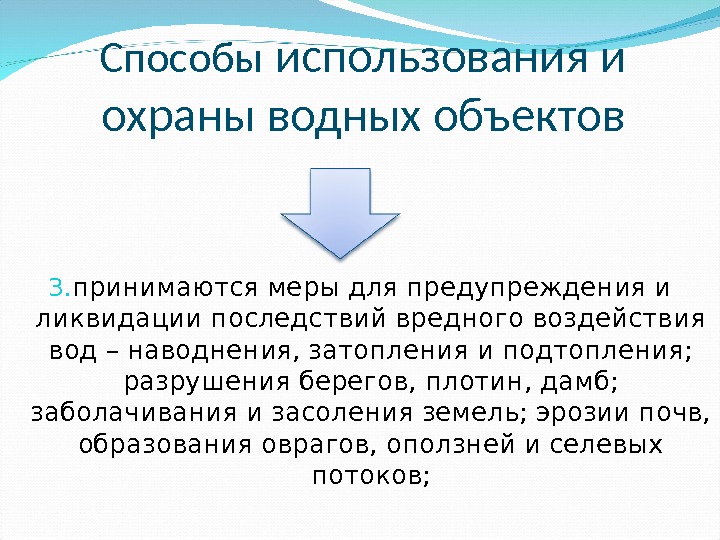 Способы использования и охраны водных объектов

3.принимаются меры для предупреждения и ликвидации последствий вредного воздействия вод – наводнения, затопления и подтопления; разрушения берегов, плотин, дамб; заболачивания и засоления земель; эрозии почв, образования оврагов, оползней и селевых потоков;